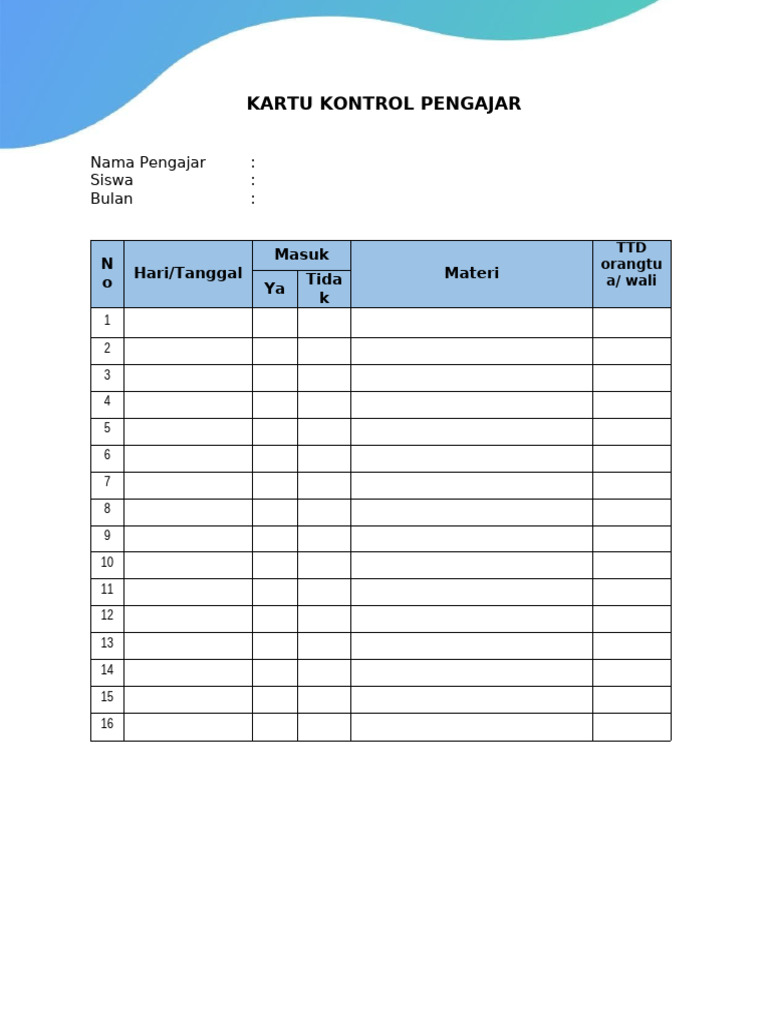 KARTU KONTROL PENGAJAR

Nama Pengajar :
Siswa :
Bulan :

| No | Hari/Tanggal | Masuk | | Materi | TTD orangtua/ wali |
|---|---|---|---|---|---|
| | | Ya | Tidak | | |
| 1 | | | | | |
| 2 | | | | | |
| 3 | | | | | |
| 4 | | | | | |
| 5 | | | | | |
| 6 | | | | | |
| 7 | | | | | |
| 8 | | | | | |
| 9 | | | | | |
| 10 | | | | | |
| 11 | | | | | |
| 12 | | | | | |
| 13 | | | | | |
| 14 | | | | | |
| 15 | | | | | |
| 16 | | | | | |